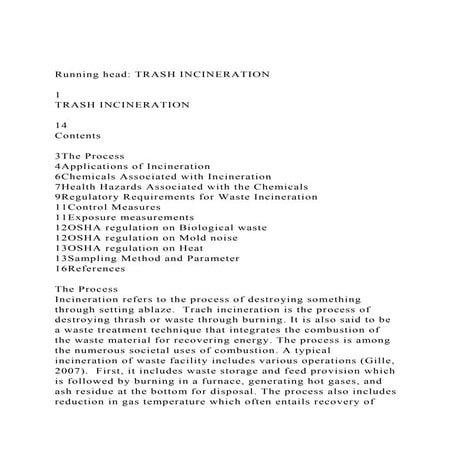 Running head: TRASH INCINERATION

1
TRASH INCINERATION

14
Contents

3The Process
4Applications of Incineration
6Chemicals Associated with Incineration
7Health Hazards Associated with the Chemicals
9Regulatory Requirements for Waste Incineration
11Control Measures
11Exposure measurements
12OSHA regulation on Biological waste
12OSHA regulation on Mold noise
13OSHA regulation on Heat
13Sampling Method and Parameter
16References

The Process
Incineration refers to the process of destroying something through setting ablaze. Trach incineration is the process of destroying thrash or waste through burning. It is also said to be a waste treatment technique that integrates the combustion of the waste material for recovering energy. The process is among the numerous societal uses of combustion. A typical incineration of waste facility includes various operations (Gille, 2007). First, it includes waste storage and feed provision which is followed by burning in a furnace, generating hot gases, and ash residue at the bottom for disposal. The process also includes reduction in gas temperature which often entails recovery of